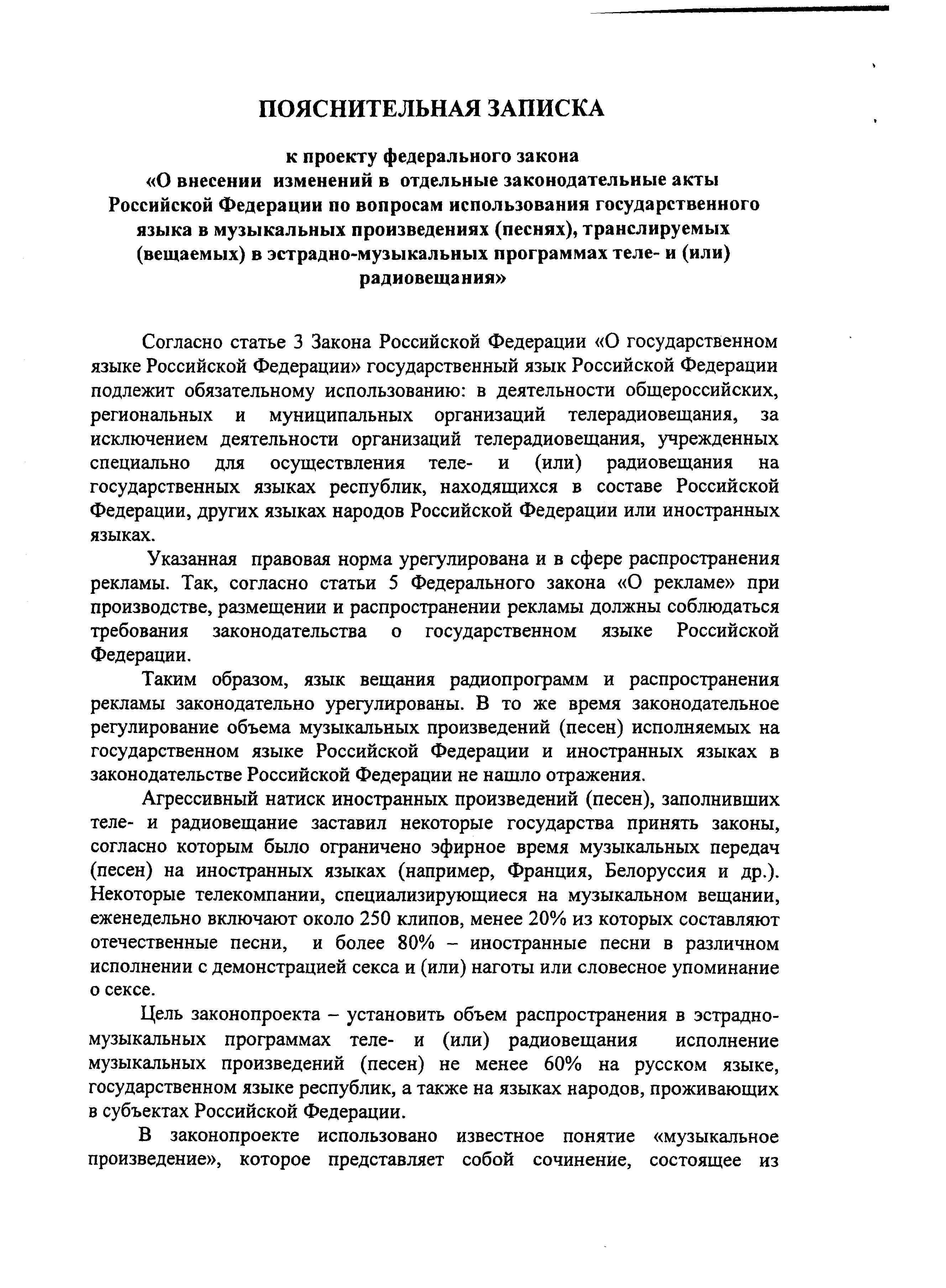 ПОЯСНИТЕЛЬНАЯ ЗАПИСКА

к проекту федерального закона
«О внесении изменений в отдельные законодательные акты Российской Федерации по вопросам использования государственного языка в музыкальных произведениях (песнях), транслируемых (вещаемых) в эстрадно-музыкальных программах теле- и (или) радиовещания»

Согласно статье 3 Закона Российской Федерации «О государственном языке Российской Федерации» государственный язык Российской Федерации подлежит обязательному использованию: в деятельности общероссийских, региональных и муниципальных организаций телерадиовещания, за исключением деятельности организаций телерадиовещания, учрежденных специально для осуществления теле- и (или) радиовещания на государственных языках республик, находящихся в составе Российской Федерации, других языках народов Российской Федерации или иностранных языках.

Указанная правовая норма урегулирована и в сфере распространения рекламы. Так, согласно статьи 5 Федерального закона «О рекламе» при производстве, размещении и распространении рекламы должны соблюдаться требования законодательства о государственном языке Российской Федерации.

Таким образом, язык вещания радиопрограмм и распространения рекламы законодательно урегулированы. В то же время законодательное регулирование объема музыкальных произведений (песен) исполняемых на государственном языке Российской Федерации и иностранных языках в законодательстве Российской Федерации не нашло отражения.

Агрессивный натиск иностранных произведений (песен), заполнивших теле- и радиовещание заставил некоторые государства принять законы, согласно которым было ограничено эфирное время музыкальных передач (песен) на иностранных языках (например, Франция, Белоруссия и др.). Некоторые телекомпании, специализирующиеся на музыкальном вещании, еженедельно включают около 250 клипов, менее 20% из которых составляют отечественные песни, и более 80% – иностранные песни в различном исполнении с демонстрацией секса и (или) наготы или словесное упоминание о сексе.

Цель законопроекта – установить объем распространения в эстрадно-музыкальных программах теле- и (или) радиовещания исполнение музыкальных произведений (песен) не менее 60% на русском языке, государственном языке республик, а также на языках народов, проживающих в субъектах Российской Федерации.

В законопроекте использовано известное понятие «музыкальное произведение», которое представляет собой сочинение, состоящее из